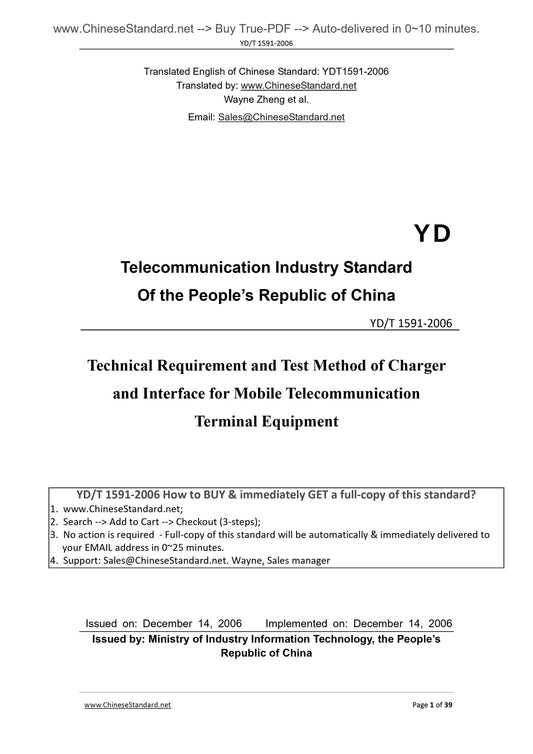 www.ChineseStandard.net --> Buy True-PDF --> Auto-delivered in 0~10 minutes.
YD/T 1591-2006

Translated English of Chinese Standard: YDT1591-2006
Translated by: www.ChineseStandard.net
Wayne Zheng et al.
Email: Sales@ChineseStandard.net

YD

Telecommunication Industry Standard
Of the People's Republic of China

YD/T 1591-2006

Technical Requirement and Test Method of Charger and Interface for Mobile Telecommunication Terminal Equipment

YD/T 1591-2006 How to BUY & immediately GET a full-copy of this standard?
1. www.ChineseStandard.net;
2. Search --> Add to Cart --> Checkout (3-steps);
3. No action is required - Full-copy of this standard will be automatically & immediately delivered to your EMAIL address in 0~25 minutes.
4. Support: Sales@ChineseStandard.net. Wayne, Sales manager

Issued on: December 14, 2006 Implemented on: December 14, 2006
Issued by: Ministry of Industry Information Technology, the People's Republic of China

www.ChineseStandard.net
Page 1 of 39